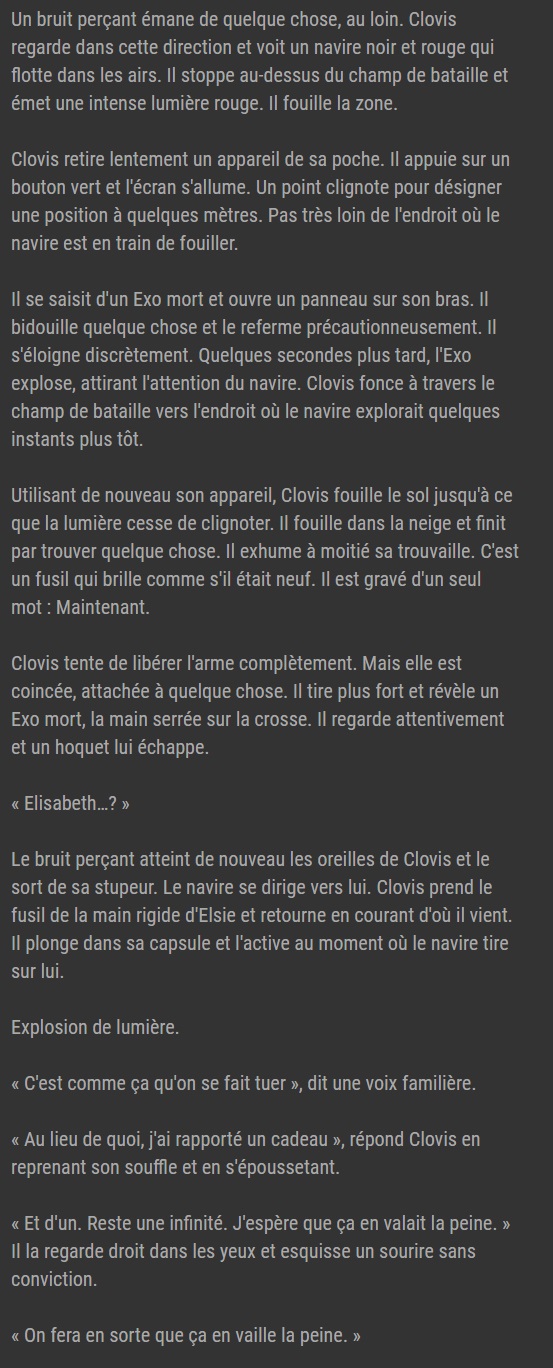 Un bruit perçant émane de quelque chose, au loin. Clovis regarde dans cette direction et voit un navire noir et rouge qui flotte dans les airs. Il stoppe au-dessus du champ de bataille et émet une intense lumière rouge. Il fouille la zone.

Clovis retire lentement un appareil de sa poche. Il appuie sur un bouton vert et l'écran s'allume. Un point clignote pour désigner une position à quelques mètres. Pas très loin de l'endroit où le navire est en train de fouiller.

Il se saisit d'un Exo mort et ouvre un panneau sur son bras. Il bidouille quelque chose et le referme précautionneusement. Il s'éloigne discrètement. Quelques secondes plus tard, l'Exo explose, attirant l'attention du navire. Clovis fonce à travers le champ de bataille vers l'endroit où le navire explorait quelques instants plus tôt.

Utilisant de nouveau son appareil, Clovis fouille le sol jusqu'à ce que la lumière cesse de clignoter. Il fouille dans la neige et finit par trouver quelque chose. Il exhume à moitié sa trouvaille. C'est un fusil qui brille comme s'il était neuf. Il est gravé d'un seul mot : Maintenant.

Clovis tente de libérer l'arme complètement. Mais elle est coincée, attachée à quelque chose. Il tire plus fort et révèle un Exo mort, la main serrée sur la crosse. Il regarde attentivement et un hoquet lui échappe.

« Elisabeth…? »

Le bruit perçant atteint de nouveau les oreilles de Clovis et le sort de sa stupeur. Le navire se dirige vers lui. Clovis prend le fusil de la main rigide d'Elsie et retourne en courant d'où il vient. Il plonge dans sa capsule et l'active au moment où le navire tire sur lui.

Explosion de lumière.

« C'est comme ça qu'on se fait tuer », dit une voix familière.

« Au lieu de quoi, j'ai rapporté un cadeau », répond Clovis en reprenant son souffle et en s'époussetant.

« Et d'un. Reste une infinité. J'espère que ça en valait la peine. » Il la regarde droit dans les yeux et esquisse un sourire sans conviction.

« On fera en sorte que ça en vaille la peine. »